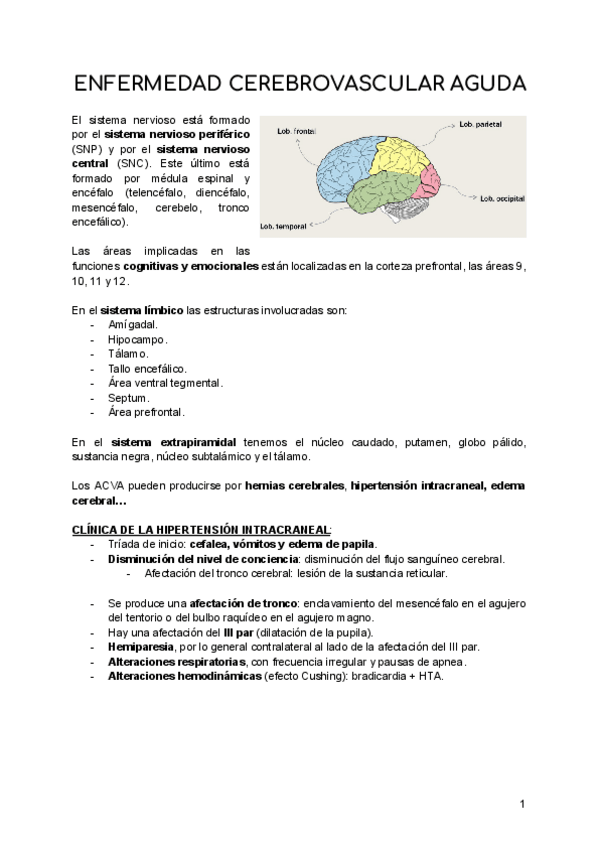 ENFERMEDAD CEREBROVASCULAR AGUDA

El sistema nervioso está formado por el sistema nervioso periférico (SNP) y por el sistema nervioso central (SNC). Este último está formado por médula espinal y encéfalo (telencéfalo, diencéfalo, mesencéfalo, cerebelo, tronco encefálico).

Lob. frontal
Lob. parietal
Lob. occipital
Lob. temporal

Las áreas implicadas en las funciones cognitivas y emocionales están localizadas en la corteza prefrontal, las áreas 9, 10, 11 y 12.

En el sistema límbico las estructuras involucradas son:
- Amígdala.
- Hipocampo.
- Tálamo.
- Tallo encefálico.
- Área ventral tegmental.
- Septum.
- Área prefrontal.

En el sistema extrapiramidal tenemos el núcleo caudado, putamen, globo pálido, sustancia negra, núcleo subtalámico y el tálamo.

Los ACVA pueden producirse por hernias cerebrales, hipertensión intracraneal, edema cerebral...

CLÍNICA DE LA HIPERTENSIÓN INTRACRANEAL:
- Tríada de inicio: cefalea, vómitos y edema de papila.
- Disminución del nivel de conciencia: disminución del flujo sanguíneo cerebral.
  - Afectación del tronco cerebral: lesión de la sustancia reticular.

- Se produce una afectación de tronco: enclavamiento del mesencéfalo en el agujero del tentorio o del bulbo raquídeo en el agujero magno.
- Hay una afectación del III par (dilatación de la pupila).
- Hemiparesia, por lo general contralateral al lado de la afectación del III par.
- Alteraciones respiratorias, con frecuencia irregular y pausas de apnea.
- Alteraciones hemodinámicas (efecto Cushing): bradicardia + HTA.

1